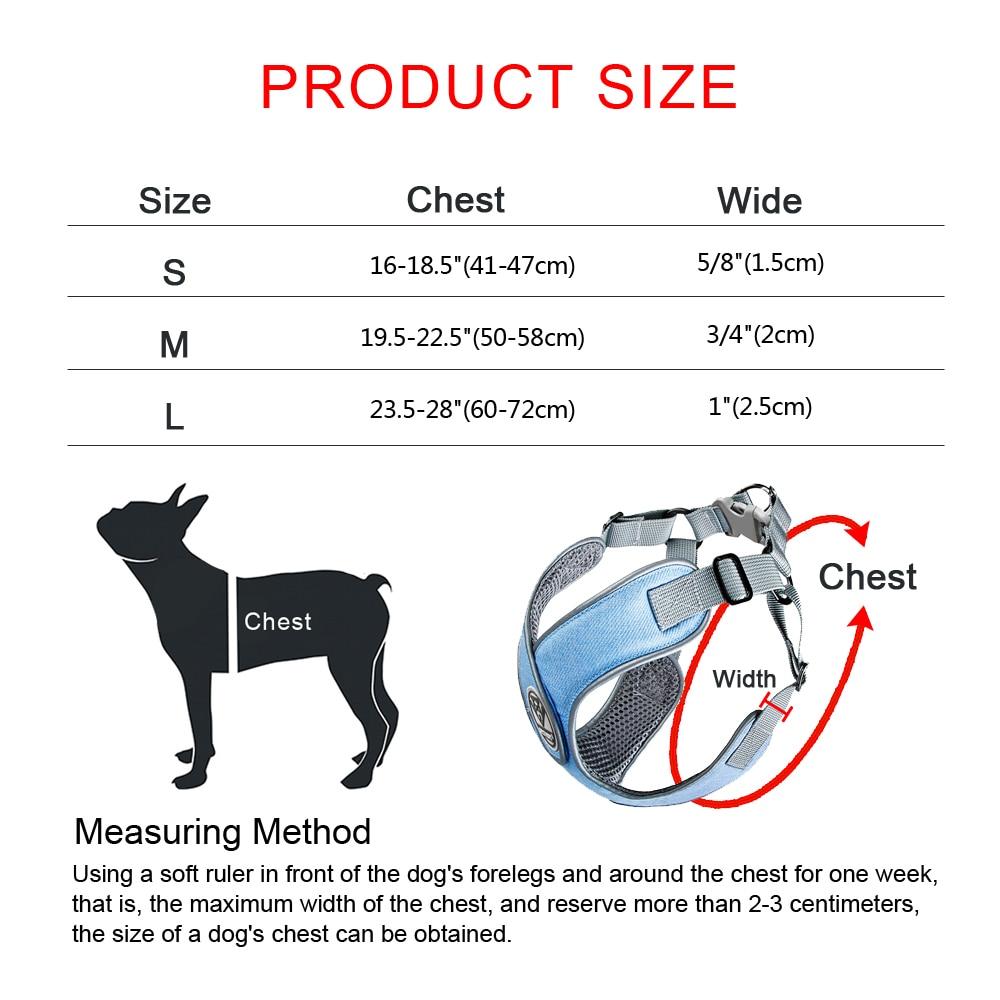 PRODUCT SIZE

| Size | Chest | Wide |
|---|---|---|
| S | 16-18.5"(41-47cm) | 5/8"(1.5cm) |
| M | 19.5-22.5"(50-58cm) | 3/4"(2cm) |
| L | 23.5-28"(60-72cm) | 1"(2.5cm) |

Chest

Chest

Width

Measuring Method

Using a soft ruler in front of the dog's forelegs and around the chest for one week, that is, the maximum width of the chest, and reserve more than 2-3 centimeters, the size of a dog's chest can be obtained.